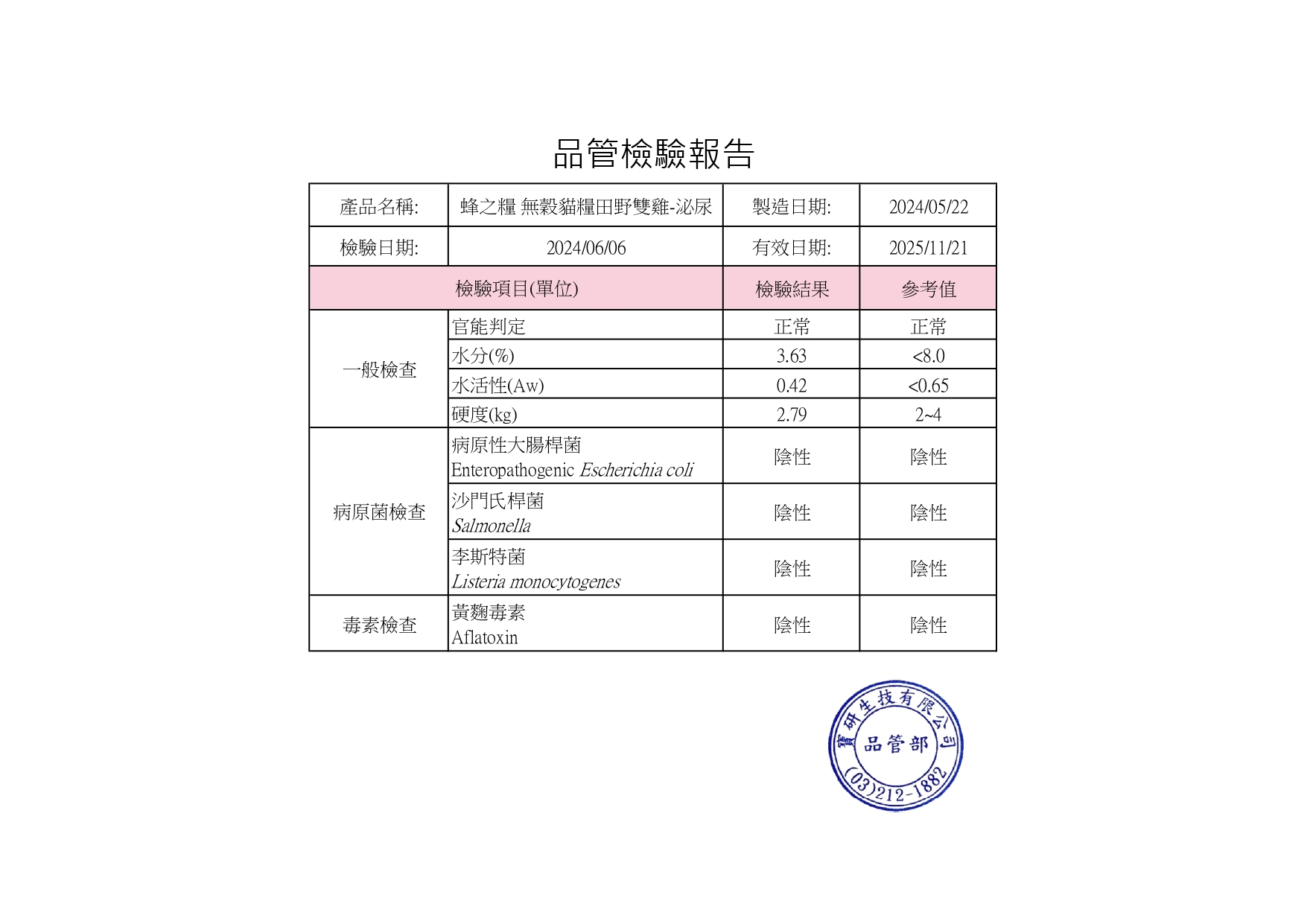 品管檢驗報告

| 產品名稱: | 蜂之糧 無穀貓糧田野雙雞-泌尿 | 製造日期: | 2024/05/22 |
|---|---|---|---|
| 檢驗日期: | 2024/06/06 | 有效日期: | 2025/11/21 |
| 檢驗項目(單位) | | 檢驗結果 | 參考值 |
| 一般檢查 | 官能判定 | 正常 | 正常 |
| | 水分(%) | 3.63 | <8.0 |
| | 水活性(Aw) | 0.42 | <0.65 |
| | 硬度(kg) | 2.79 | 2~4 |
| 病原菌檢查 | 病原性大腸桿菌 Enteropathogenic Escherichia coli | 陰性 | 陰性 |
| | 沙門氏桿菌 Salmonella | 陰性 | 陰性 |
| | 李斯特菌 Listeria monocytogenes | 陰性 | 陰性 |
| 毒素檢查 | 黃麴毒素 Aflatoxin | 陰性 | 陰性 |

寶研生技有限公司
品管部
(03)212-1882